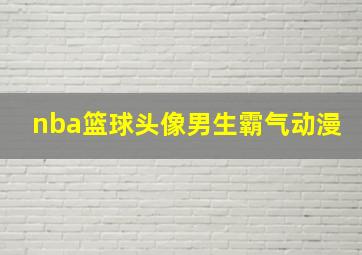 nba篮球头像男生霸气动漫